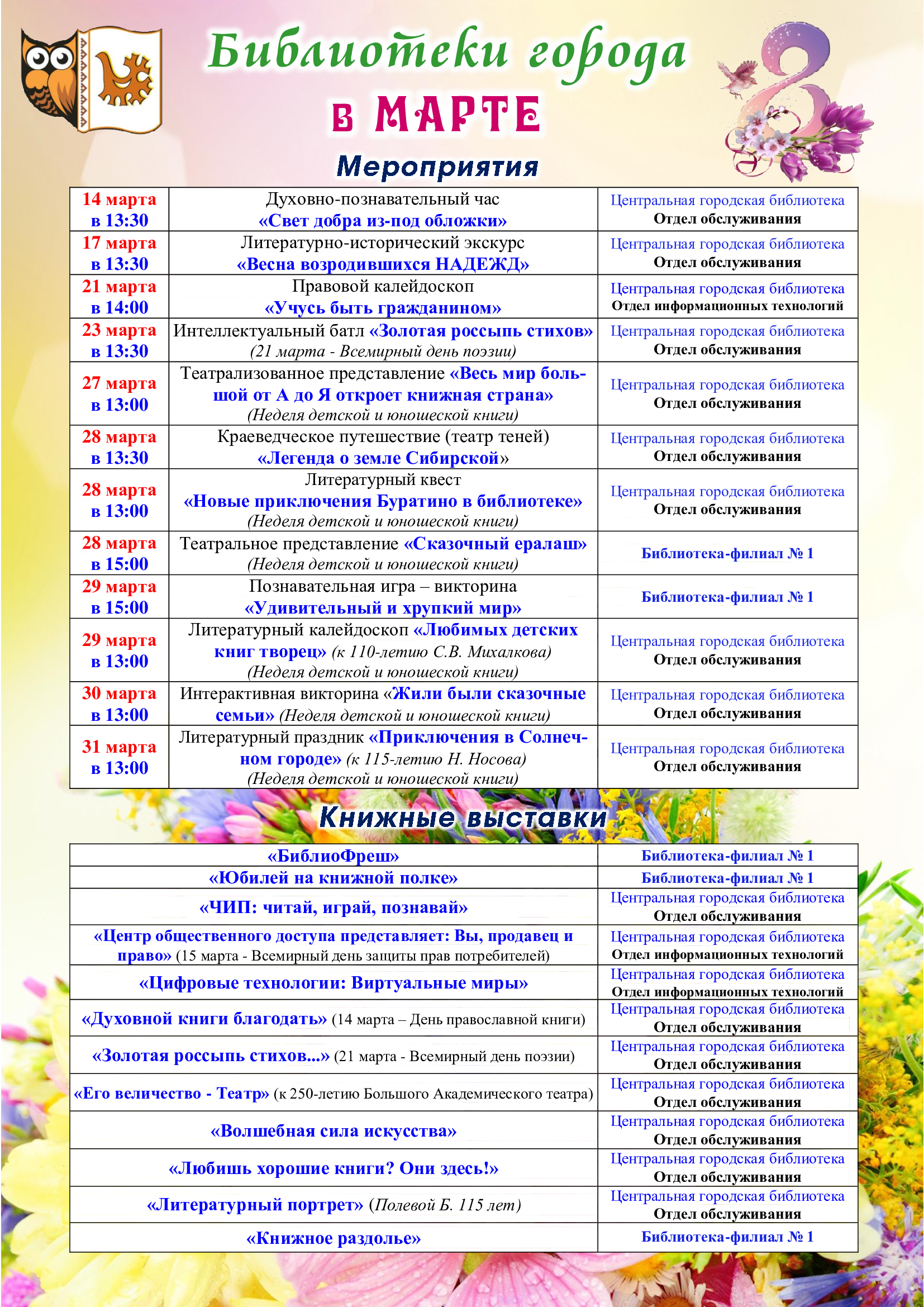 Библиотеки города
в МАРТЕ

Мероприятия

| | | |
|---|---|---|
| 14 марта в 13:30 | Духовно-познавательный час «Свет добра из-под обложки» | Центральная городская библиотека Отдел обслуживания |
| 17 марта в 13:30 | Литературно-исторический экскурс «Весна возродившихся НАДЕЖД» | Центральная городская библиотека Отдел обслуживания |
| 21 марта в 14:00 | Правовой калейдоскоп «Учусь быть гражданином» | Центральная городская библиотека Отдел информационных технологий |
| 23 марта в 13:30 | Интеллектуальный батл «Золотая россыпь стихов» (21 марта - Всемирный день поэзии) | Центральная городская библиотека Отдел обслуживания |
| 27 марта в 13:00 | Театрализованное представление «Весь мир большой от А до Я откроет книжная страна» (Неделя детской и юношеской книги) | Центральная городская библиотека Отдел обслуживания |
| 28 марта в 13:30 | Краеведческое путешествие (театр теней) «Легенда о земле Сибирской» | Центральная городская библиотека Отдел обслуживания |
| 28 марта в 13:00 | Литературный квест «Новые приключения Буратино в библиотеке» (Неделя детской и юношеской книги) | Центральная городская библиотека Отдел обслуживания |
| 28 марта в 15:00 | Театральное представление «Сказочный ералаш» (Неделя детской и юношеской книги) | Библиотека-филиал № 1 |
| 29 марта в 15:00 | Познавательная игра – викторина «Удивительный и хрупкий мир» | Библиотека-филиал № 1 |
| 29 марта в 13:00 | Литературный калейдоскоп «Любимых детских книг творец» (к 110-летию С.В. Михалкова) (Неделя детской и юношеской книги) | Центральная городская библиотека Отдел обслуживания |
| 30 марта в 13:00 | Интерактивная викторина «Жили были сказочные семьи» (Неделя детской и юношеской книги) | Центральная городская библиотека Отдел обслуживания |
| 31 марта в 13:00 | Литературный праздник «Приключения в Солнечном городе» (к 115-летию Н. Носова) (Неделя детской и юношеской книги) | Центральная городская библиотека Отдел обслуживания |

Книжные выставки

| | |
|---|---|
| «БиблиоФреш» | Библиотека-филиал № 1 |
| «Юбилей на книжной полке» | Библиотека-филиал № 1 |
| «ЧИП: читай, играй, познавай» | Центральная городская библиотека Отдел обслуживания |
| «Центр общественного доступа представляет: Вы, продавец и право» (15 марта - Всемирный день защиты прав потребителей) | Центральная городская библиотека Отдел информационных технологий |
| «Цифровые технологии: Виртуальные миры» | Центральная городская библиотека Отдел информационных технологий |
| «Духовной книги благодать» (14 марта – День православной книги) | Центральная городская библиотека Отдел обслуживания |
| «Золотая россыпь стихов...» (21 марта - Всемирный день поэзии) | Центральная городская библиотека Отдел обслуживания |
| «Его величество - Театр» (к 250-летию Большого Академического театра) | Центральная городская библиотека Отдел обслуживания |
| «Волшебная сила искусства» | Центральная городская библиотека Отдел обслуживания |
| «Любишь хорошие книги? Они здесь!» | Центральная городская библиотека Отдел обслуживания |
| «Литературный портрет» (Полевой Б. 115 лет) | Центральная городская библиотека Отдел обслуживания |
| «Книжное раздолье» | Библиотека-филиал № 1 |